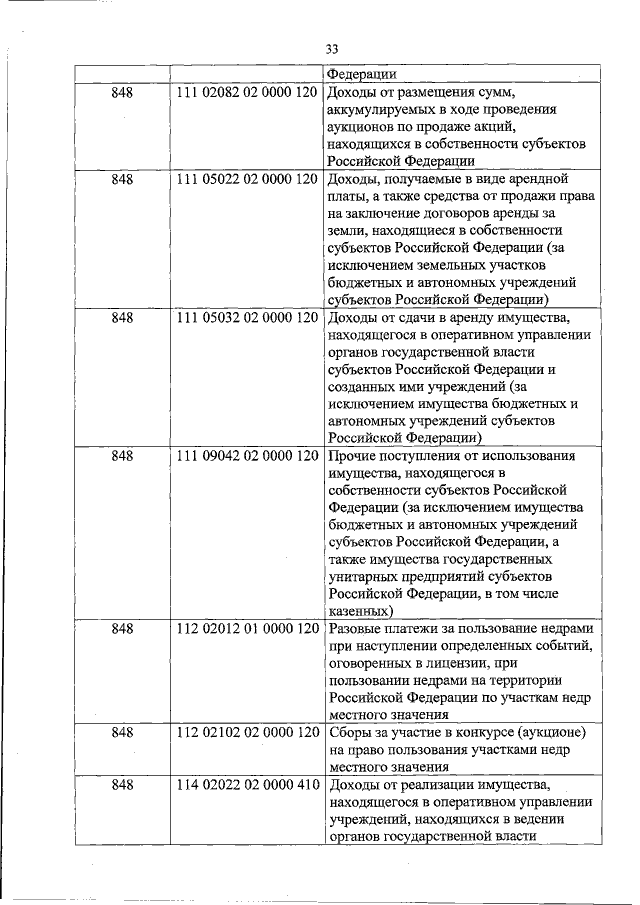 33

| | | Федерации |
|---|---|---|
| 848 | 111 02082 02 0000 120 | Доходы от размещения сумм, аккумулируемых в ходе проведения аукционов по продаже акций, находящихся в собственности субъектов Российской Федерации |
| 848 | 111 05022 02 0000 120 | Доходы, получаемые в виде арендной платы, а также средства от продажи права на заключение договоров аренды за земли, находящиеся в собственности субъектов Российской Федерации (за исключением земельных участков бюджетных и автономных учреждений субъектов Российской Федерации) |
| 848 | 111 05032 02 0000 120 | Доходы от сдачи в аренду имущества, находящегося в оперативном управлении органов государственной власти субъектов Российской Федерации и созданных ими учреждений (за исключением имущества бюджетных и автономных учреждений субъектов Российской Федерации) |
| 848 | 111 09042 02 0000 120 | Прочие поступления от использования имущества, находящегося в собственности субъектов Российской Федерации (за исключением имущества бюджетных и автономных учреждений субъектов Российской Федерации, а также имущества государственных унитарных предприятий субъектов Российской Федерации, в том числе казенных) |
| 848 | 112 02012 01 0000 120 | Разовые платежи за пользование недрами при наступлении определенных событий, оговоренных в лицензии, при пользовании недрами на территории Российской Федерации по участкам недр местного значения |
| 848 | 112 02102 02 0000 120 | Сборы за участие в конкурсе (аукционе) на право пользования участками недр местного значения |
| 848 | 114 02022 02 0000 410 | Доходы от реализации имущества, находящегося в оперативном управлении учреждений, находящихся в ведении органов государственной власти |